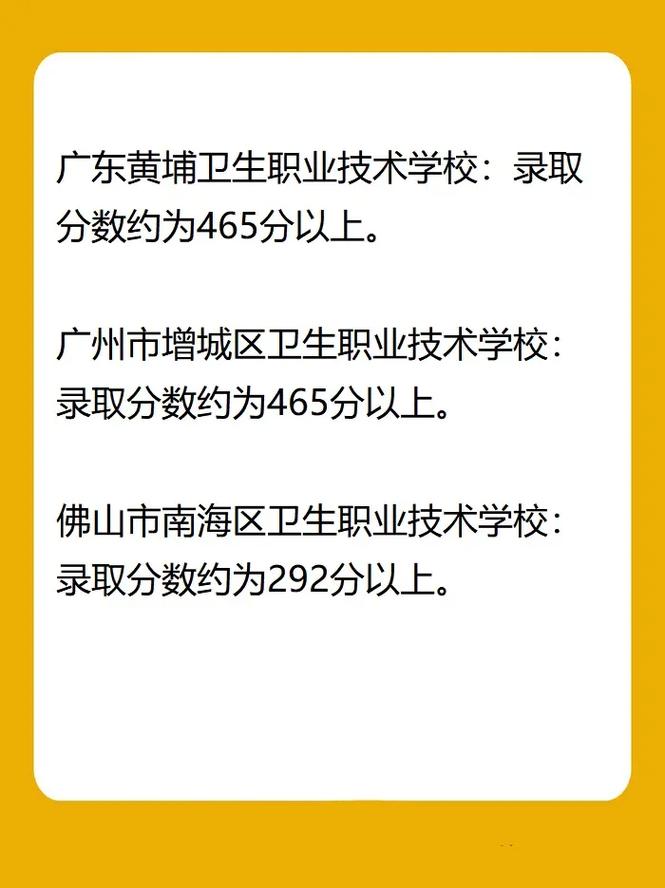 广东黄埔卫生职业技术学校：录取分数约为465分以上。

广州市增城区卫生职业技术学校：录取分数约为465分以上。

佛山市南海区卫生职业技术学校：录取分数约为292分以上。